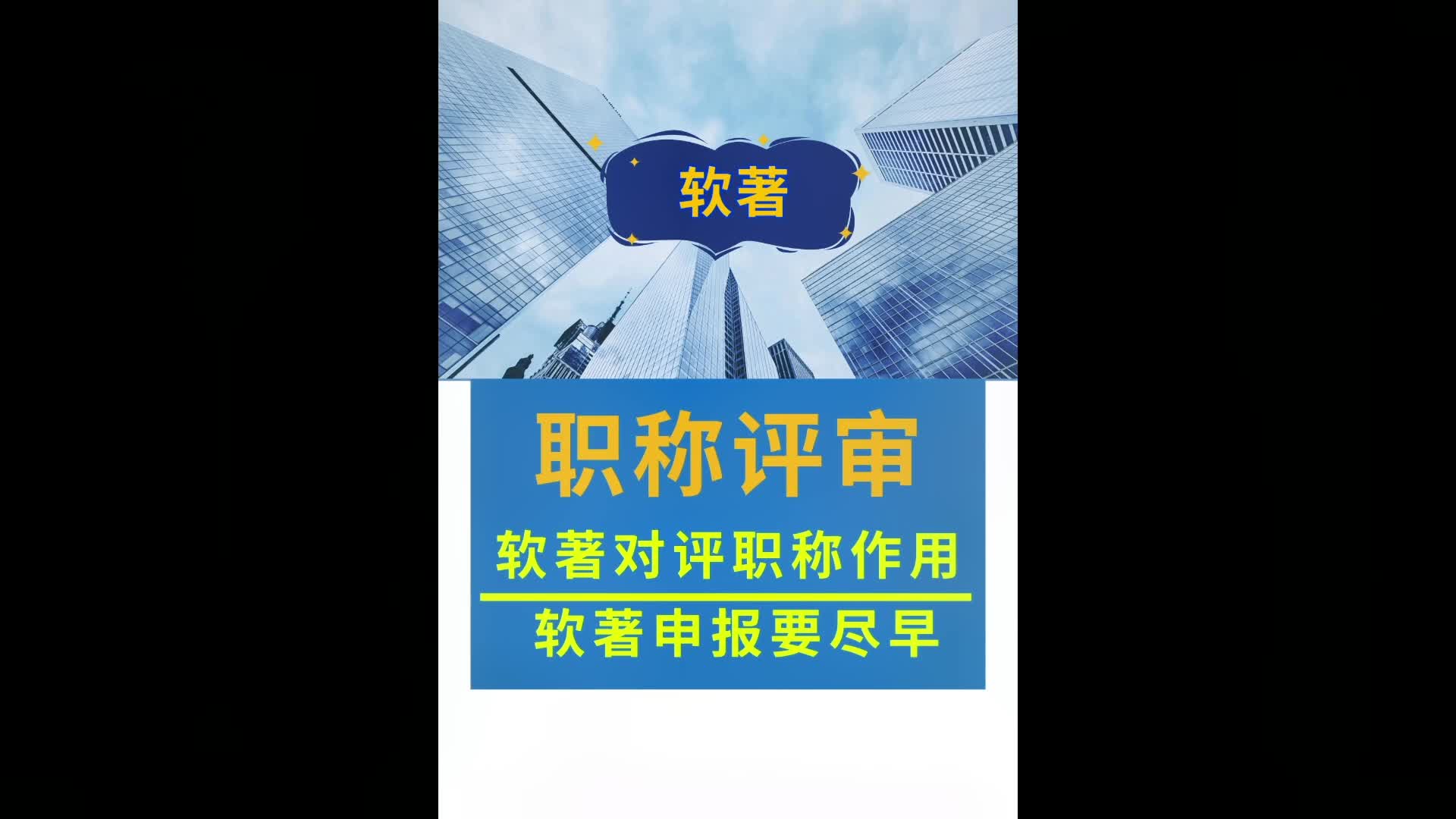 软著

职称评审

软著对评职称作用

软著申报要尽早